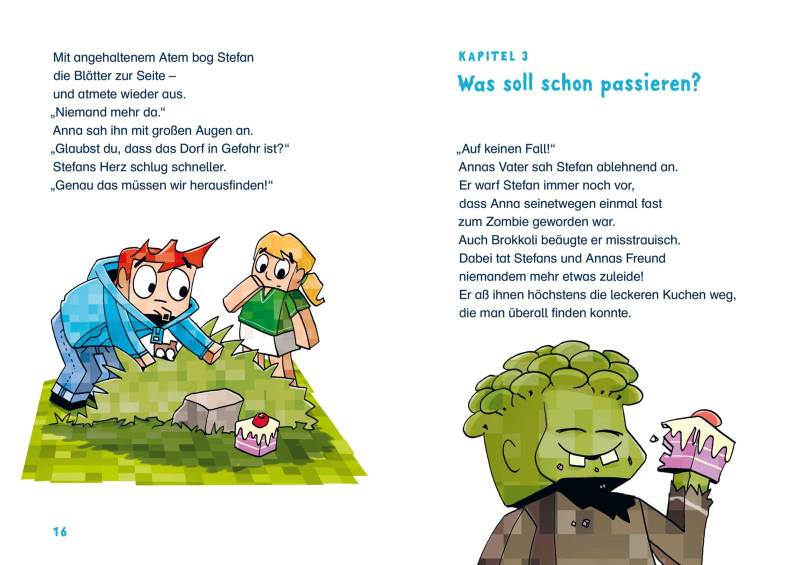 Mit angehaltenem Atem bog Stefan die Blätter zur Seite – und atmete wieder aus.
„Niemand mehr da."
Anna sah ihn mit großen Augen an.
„Glaubst du, dass das Dorf in Gefahr ist?"
Stefans Herz schlug schneller.
„Genau das müssen wir herausfinden!"

16

KAPITEL 3

Was soll schon passieren?

„Auf keinen Fall!"
Annas Vater sah Stefan ablehnend an.
Er warf Stefan immer noch vor, dass Anna seinetwegen einmal fast zum Zombie geworden war.
Auch Brokkoli beäugte er misstrauisch.
Dabei tat Stefans und Annas Freund niemandem mehr etwas zuleide!
Er aß ihnen höchstens die leckeren Kuchen weg, die man überall finden konnte.